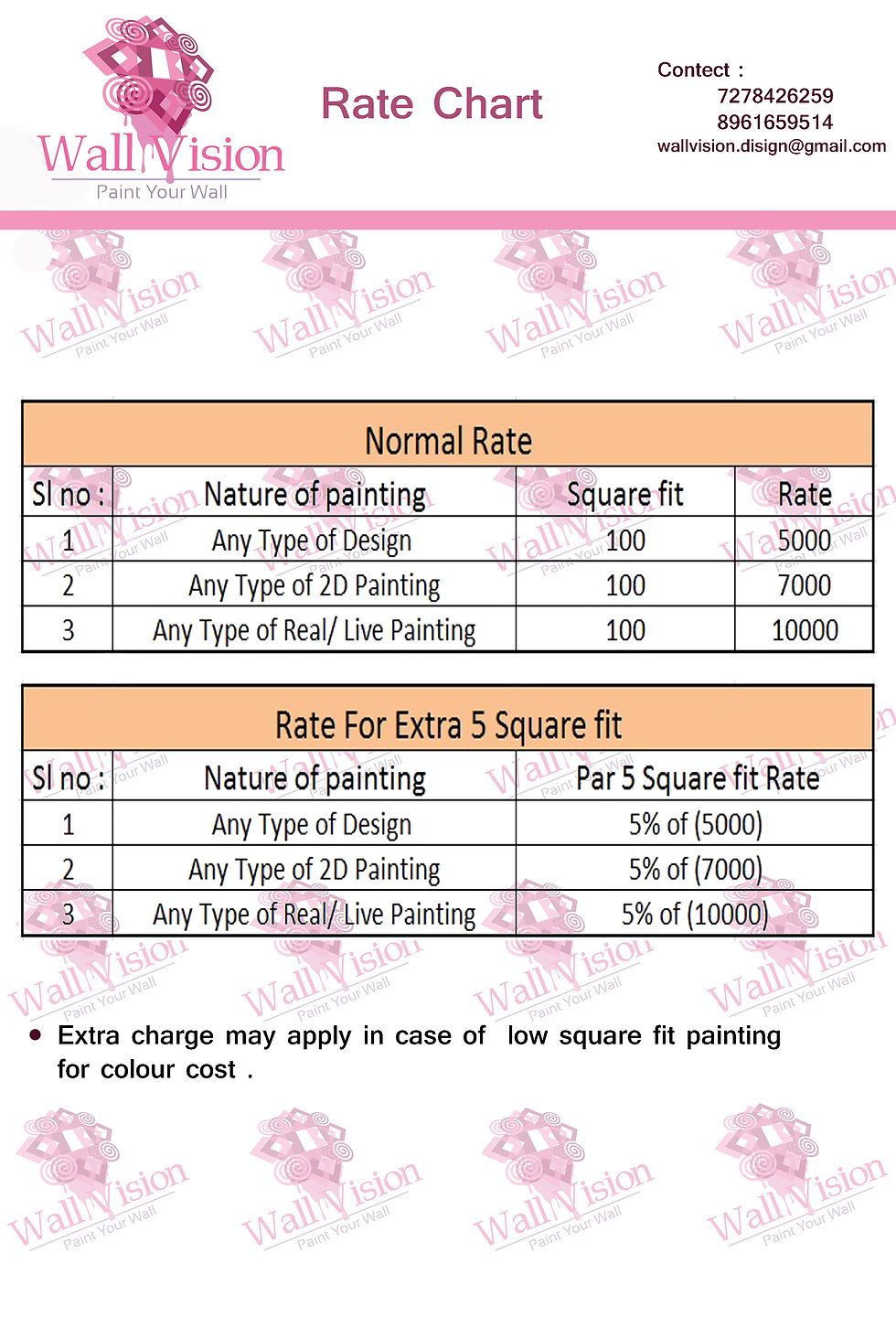 Wall Vision
Paint Your Wall

Rate Chart

Contect :
7278426259
8961659514
wallvision.disign@gmail.com

Normal Rate

| Sl no : | Nature of painting | Square fit | Rate |
|---|---|---|---|
| 1 | Any Type of Design | 100 | 5000 |
| 2 | Any Type of 2D Painting | 100 | 7000 |
| 3 | Any Type of Real/ Live Painting | 100 | 10000 |

Rate For Extra 5 Square fit

| Sl no : | Nature of painting | Par 5 Square fit Rate |
|---|---|---|
| 1 | Any Type of Design | 5% of (5000) |
| 2 | Any Type of 2D Painting | 5% of (7000) |
| 3 | Any Type of Real/ Live Painting | 5% of (10000) |

• Extra charge may apply in case of low square fit painting for colour cost .

Wall Vision Paint Your Wall